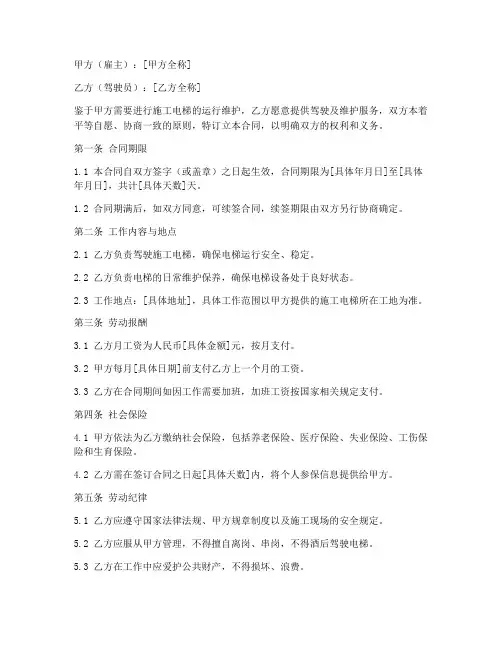 甲方（雇主）：[甲方全称]

乙方（驾驶员）：[乙方全称]

鉴于甲方需要进行施工电梯的运行维护，乙方愿意提供驾驶及维护服务，双方本着平等自愿、协商一致的原则，特订立本合同，以明确双方的权利和义务。

第一条 合同期限

1.1 本合同自双方签字（或盖章）之日起生效，合同期限为[具体年月日]至[具体年月日]，共计[具体天数]天。

1.2 合同期满后，如双方同意，可续签合同，续签期限由双方另行协商确定。

第二条 工作内容与地点

2.1 乙方负责驾驶施工电梯，确保电梯运行安全、稳定。

2.2 乙方负责电梯的日常维护保养，确保电梯设备处于良好状态。

2.3 工作地点：[具体地址]，具体工作范围以甲方提供的施工电梯所在工地为准。

第三条 劳动报酬

3.1 乙方月工资为人民币[具体金额]元，按月支付。

3.2 甲方每月[具体日期]前支付乙方上一个月的工资。

3.3 乙方在合同期间如因工作需要加班，加班工资按国家相关规定支付。

第四条 社会保险

4.1 甲方依法为乙方缴纳社会保险，包括养老保险、医疗保险、失业保险、工伤保险和生育保险。

4.2 乙方需在签订合同之日起[具体天数]内，将个人参保信息提供给甲方。

第五条 劳动纪律

5.1 乙方应遵守国家法律法规、甲方规章制度以及施工现场的安全规定。

5.2 乙方应服从甲方管理，不得擅自离岗、串岗，不得酒后驾驶电梯。

5.3 乙方在工作中应爱护公共财产，不得损坏、浪费。